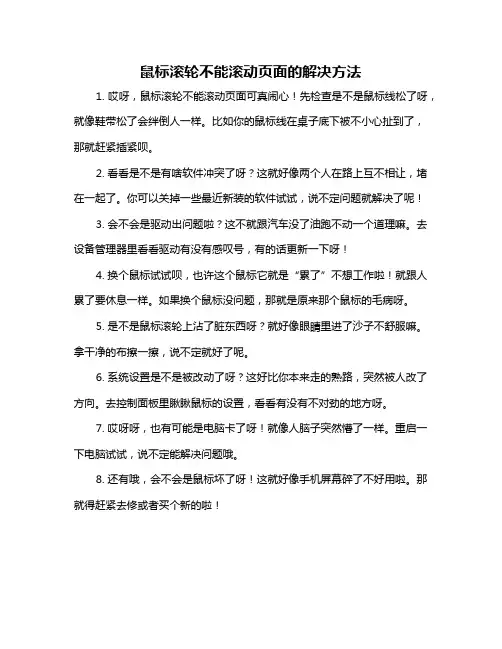 鼠标滚轮不能滚动页面的解决方法

1. 哎呀，鼠标滚轮不能滚动页面可真闹心！先检查是不是鼠标线松了呀，就像鞋带松了会绊倒人一样。比如你的鼠标线在桌子底下被不小心扯到了，那就赶紧插紧呗。

2. 看看是不是有啥软件冲突了呀？这就好像两个人在路上互不相让，堵在一起了。你可以关掉一些最近新装的软件试试，说不定问题就解决了呢！

3. 会不会是驱动出问题啦？这不就跟汽车没了油跑不动一个道理嘛。去设备管理器里看看驱动有没有感叹号，有的话更新一下呀！

4. 换个鼠标试试呗，也许这个鼠标它就是“累了”不想工作啦！就跟人累了要休息一样。如果换个鼠标没问题，那就是原来那个鼠标的毛病呀。

5. 是不是鼠标滚轮上沾了脏东西呀？就好像眼睛里进了沙子不舒服嘛。拿干净的布擦一擦，说不定就好了呢。

6. 系统设置是不是被改动了呀？这好比你本来走的熟路，突然被人改了方向。去控制面板里瞅瞅鼠标的设置，看看有没有不对劲的地方呀。

7. 哎呀呀，也有可能是电脑卡了呀！就像人脑子突然懵了一样。重启一下电脑试试，说不定能解决问题哦。

8. 还有哦，会不会是鼠标坏了呀！这就好像手机屏幕碎了不好用啦。那就得赶紧去修或者买个新的啦！